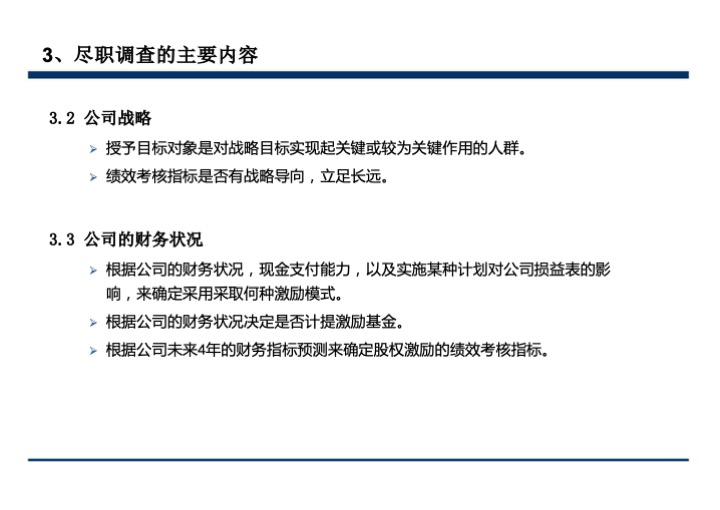 3、尽职调查的主要内容

3.2 公司战略

➢ 授予目标对象是对战略目标实现起关键或较为关键作用的人群。

➢ 绩效考核指标是否有战略导向，立足长远。

3.3 公司的财务状况

➢ 根据公司的财务状况，现金支付能力，以及实施某种计划对公司损益表的影响，来确定采用采取何种激励模式。

➢ 根据公司的财务状况决定是否计提激励基金。

➢ 根据公司未来4年的财务指标预测来确定股权激励的绩效考核指标。